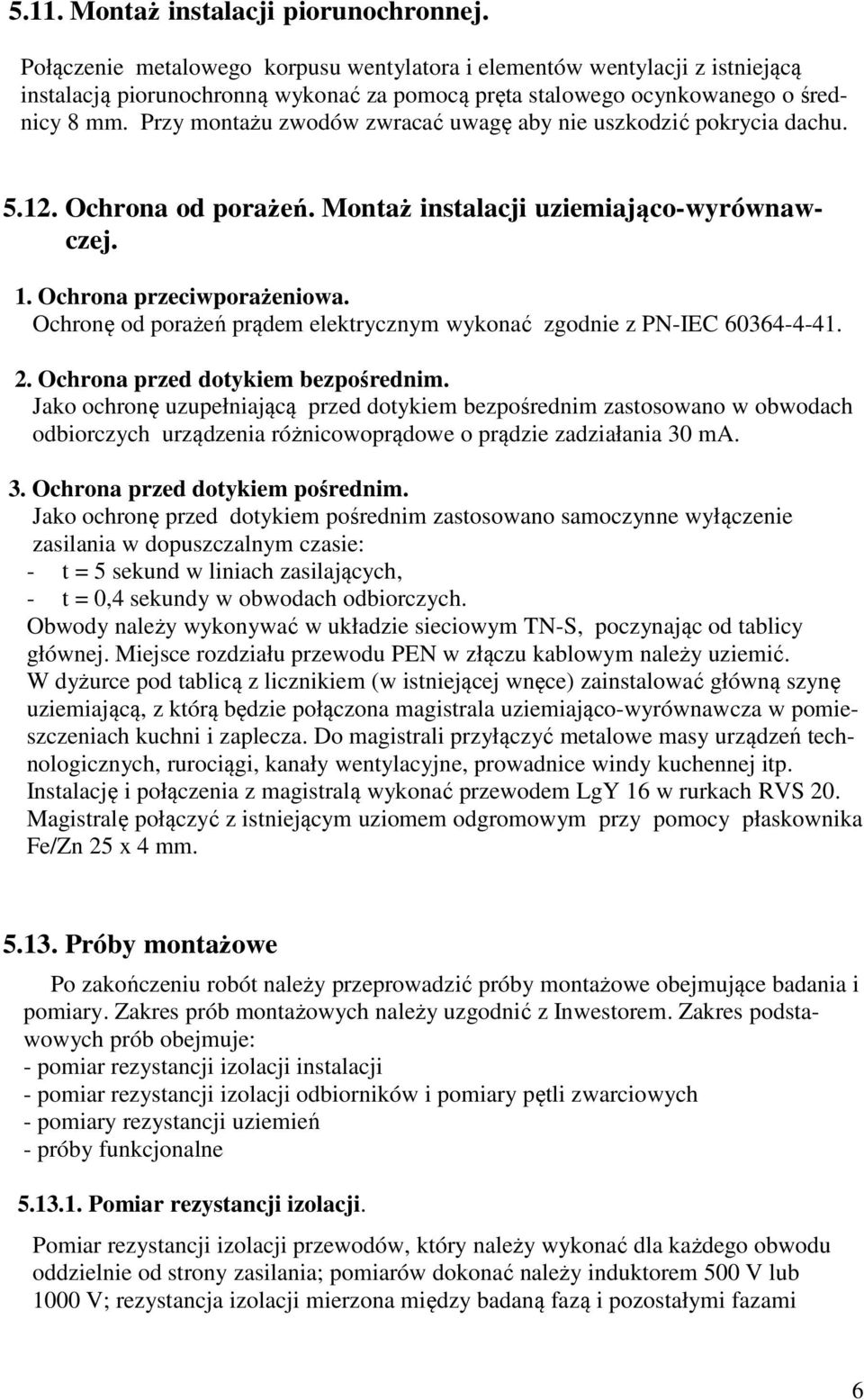 5.11. Montaż instalacji piorunochronnej.

Połączenie metalowego korpusu wentylatora i elementów wentylacji z istniejącą instalacją piorunochronną wykonać za pomocą pręta stalowego ocynkowanego o średnicy 8 mm. Przy montażu zwodów zwracać uwagę aby nie uszkodzić pokrycia dachu.

5.12. Ochrona od porażeń. Montaż instalacji uziemiająco-wyrównawczej.

1. Ochrona przeciwporażeniowa.
Ochronę od porażeń prądem elektrycznym wykonać zgodnie z PN-IEC 60364-4-41.

2. Ochrona przed dotykiem bezpośrednim.
Jako ochronę uzupełniającą przed dotykiem bezpośrednim zastosowano w obwodach odbiorczych urządzenia różnicowoprądowe o prądzie zadziałania 30 mA.

3. Ochrona przed dotykiem pośrednim.
Jako ochronę przed dotykiem pośrednim zastosowano samoczynne wyłączenie zasilania w dopuszczalnym czasie:
- t = 5 sekund w liniach zasilających,
- t = 0,4 sekundy w obwodach odbiorczych.
Obwody należy wykonywać w układzie sieciowym TN-S, poczynając od tablicy głównej. Miejsce rozdziału przewodu PEN w złączu kablowym należy uziemić.
W dyżurce pod tablicą z licznikiem (w istniejącej wnęce) zainstalować główną szynę uziemiającą, z którą będzie połączona magistrala uziemiająco-wyrównawcza w pomieszczeniach kuchni i zaplecza. Do magistrali przyłączyć metalowe masy urządzeń technologicznych, rurociągi, kanały wentylacyjne, prowadnice windy kuchennej itp. Instalację i połączenia z magistralą wykonać przewodem LgY 16 w rurkach RVS 20. Magistralę połączyć z istniejącym uziomem odgromowym przy pomocy płaskownika Fe/Zn 25 x 4 mm.

5.13. Próby montażowe

Po zakończeniu robót należy przeprowadzić próby montażowe obejmujące badania i pomiary. Zakres prób montażowych należy uzgodnić z Inwestorem. Zakres podstawowych prób obejmuje:
- pomiar rezystancji izolacji instalacji
- pomiar rezystancji izolacji odbiorników i pomiary pętli zwarciowych
- pomiary rezystancji uziemień
- próby funkcjonalne

5.13.1. Pomiar rezystancji izolacji.

Pomiar rezystancji izolacji przewodów, który należy wykonać dla każdego obwodu oddzielnie od strony zasilania; pomiarów dokonać należy induktorem 500 V lub 1000 V; rezystancja izolacji mierzona między badaną fazą i pozostałymi fazami

6